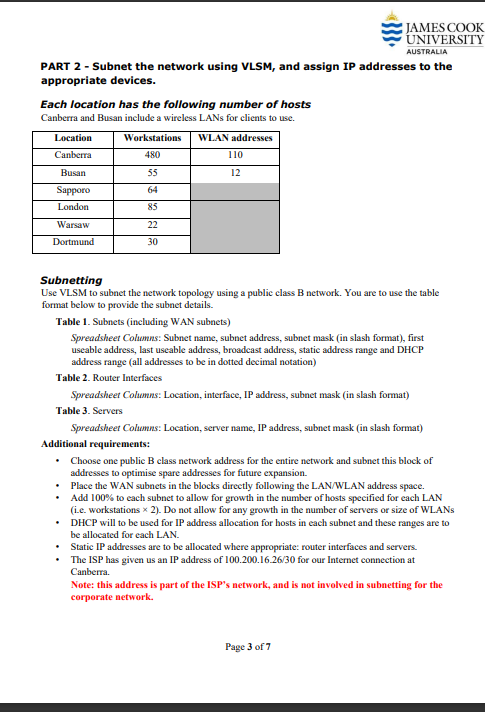 JAMES COOK UNIVERSITY AUSTRALIA

PART 2 - Subnet the network using VLSM, and assign IP addresses to the appropriate devices.

Each location has the following number of hosts
Canberra and Busan include a wireless LANs for clients to use.

| Location | Workstations | WLAN addresses |
|---|---|---|
| Canberra | 480 | 110 |
| Busan | 55 | 12 |
| Sapporo | 64 | |
| London | 85 | |
| Warsaw | 22 | |
| Dortmund | 30 | |

Subnetting
Use VLSM to subnet the network topology using a public class B network. You are to use the table format below to provide the subnet details.

Table 1. Subnets (including WAN subnets)

Spreadsheet Columns: Subnet name, subnet address, subnet mask (in slash format), first useable address, last useable address, broadcast address, static address range and DHCP address range (all addresses to be in dotted decimal notation)

Table 2. Router Interfaces

Spreadsheet Columns: Location, interface, IP address, subnet mask (in slash format)

Table 3. Servers

Spreadsheet Columns: Location, server name, IP address, subnet mask (in slash format)

Additional requirements:

• Choose one public B class network address for the entire network and subnet this block of addresses to optimise spare addresses for future expansion.
• Place the WAN subnets in the blocks directly following the LAN/WLAN address space.
• Add 100% to each subnet to allow for growth in the number of hosts specified for each LAN (i.e. workstations × 2). Do not allow for any growth in the number of servers or size of WLANs
• DHCP will to be used for IP address allocation for hosts in each subnet and these ranges are to be allocated for each LAN.
• Static IP addresses are to be allocated where appropriate: router interfaces and servers.
• The ISP has given us an IP address of 100.200.16.26/30 for our Internet connection at Canberra.
Note: this address is part of the ISP's network, and is not involved in subnetting for the corporate network.

Page 3 of 7